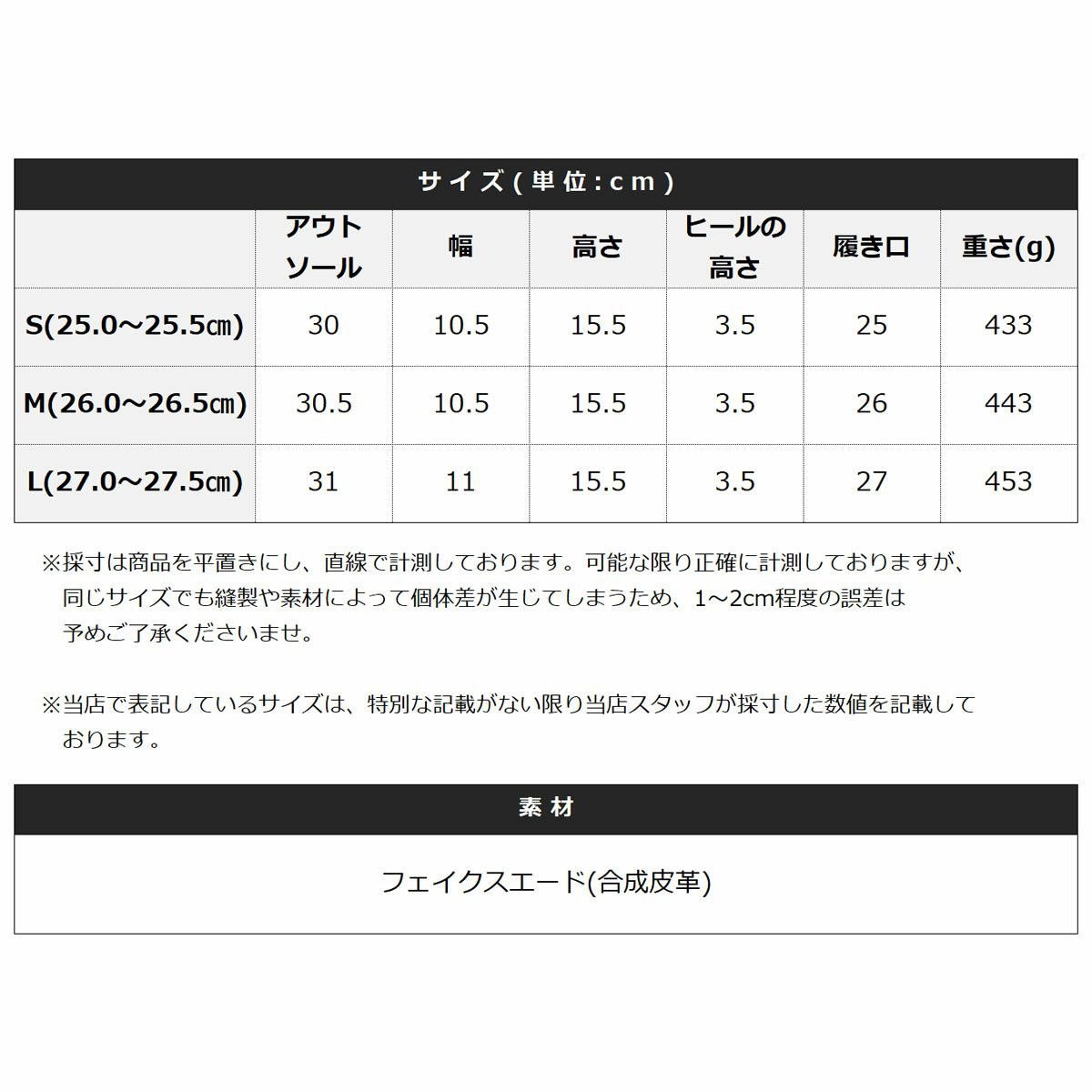 サイズ(単位:cm)

|  | アウトソール | 幅 | 高さ | ヒールの高さ | 履き口 | 重さ(g) |
|---|---|---|---|---|---|---|
| S(25.0～25.5㎝) | 30 | 10.5 | 15.5 | 3.5 | 25 | 433 |
| M(26.0～26.5㎝) | 30.5 | 10.5 | 15.5 | 3.5 | 26 | 443 |
| L(27.0～27.5㎝) | 31 | 11 | 15.5 | 3.5 | 27 | 453 |

※採寸は商品を平置きにし、直線で計測しております。可能な限り正確に計測しておりますが、同じサイズでも縫製や素材によって個体差が生じてしまうため、1～2cm程度の誤差は予めご了承くださいませ。

※当店で表記しているサイズは、特別な記載がない限り当店スタッフが採寸した数値を記載しております。

素材

フェイクスエード(合成皮革)